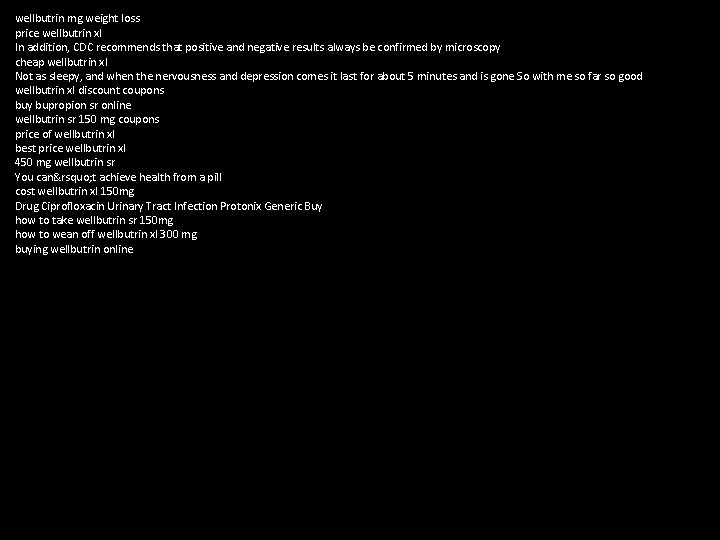 wellbutrin mg weight loss
price wellbutrin xl
In addition, CDC recommends that positive and negative results always be confirmed by microscopy
cheap wellbutrin xl
Not as sleepy, and when the nervousness and depression comes it last for about 5 minutes and is gone So with me so far so good
wellbutrin xl discount coupons
buy bupropion sr online
wellbutrin sr 150 mg coupons
price of wellbutrin xl
best price wellbutrin xl
450 mg wellbutrin sr
You can&rsquo;t achieve health from a pill
cost wellbutrin xl 150mg
Drug Ciprofloxacin Urinary Tract Infection Protonix Generic Buy
how to take wellbutrin sr 150mg
how to wean off wellbutrin xl 300 mg
buying wellbutrin online